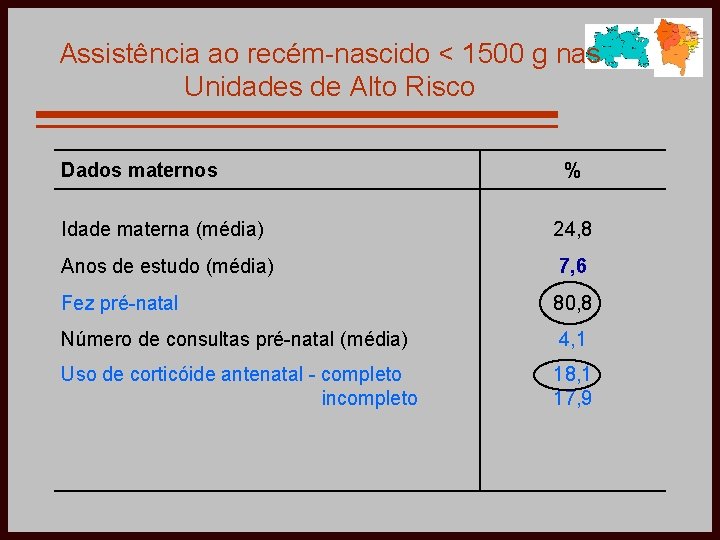 Assistência ao recém-nascido < 1500 g nas Unidades de Alto Risco

| Dados maternos | % |
|---|---|
| Idade materna (média) | 24,8 |
| Anos de estudo (média) | 7,6 |
| Fez pré-natal | 80,8 |
| Número de consultas pré-natal (média) | 4,1 |
| Uso de corticóide antenatal - completo | 18,1 |
| incompleto | 17,9 |